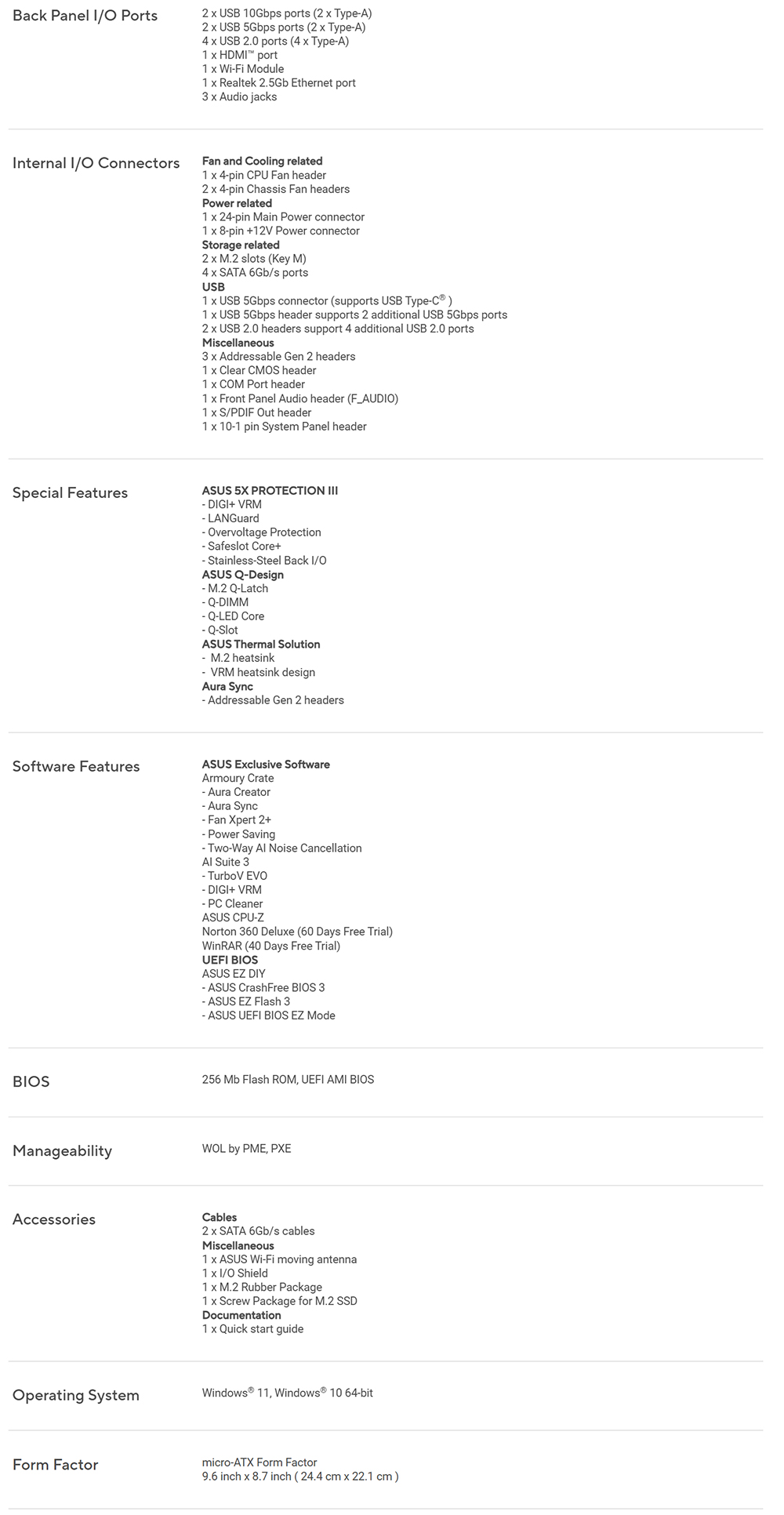 Back Panel I/O Ports
2 x USB 10Gbps ports (2 x Type-A)
2 x USB 5Gbps ports (2 x Type-A)
4 x USB 2.0 ports (4 x Type-A)
1 x HDMI™ port
1 x Wi-Fi Module
1 x Realtek 2.5Gb Ethernet port
3 x Audio jacks

Internal I/O Connectors
Fan and Cooling related
1 x 4-pin CPU Fan header
2 x 4-pin Chassis Fan headers
Power related
1 x 24-pin Main Power connector
1 x 8-pin +12V Power connector
Storage related
2 x M.2 slots (Key M)
4 x SATA 6Gb/s ports
USB
1 x USB 5Gbps connector (supports USB Type-C® )
1 x USB 5Gbps header supports 2 additional USB 5Gbps ports
2 x USB 2.0 headers support 4 additional USB 2.0 ports
Miscellaneous
3 x Addressable Gen 2 headers
1 x Clear CMOS header
1 x COM Port header
1 x Front Panel Audio header (F_AUDIO)
1 x S/PDIF Out header
1 x 10-1 pin System Panel header

Special Features
ASUS 5X PROTECTION III
- DIGI+ VRM
- LANGuard
- Overvoltage Protection
- Safeslot Core+
- Stainless-Steel Back I/O
ASUS Q-Design
- M.2 Q-Latch
- Q-DIMM
- Q-LED Core
- Q-Slot
ASUS Thermal Solution
- M.2 heatsink
- VRM heatsink design
Aura Sync
- Addressable Gen 2 headers

Software Features
ASUS Exclusive Software
Armoury Crate
- Aura Creator
- Aura Sync
- Fan Xpert 2+
- Power Saving
- Two-Way AI Noise Cancellation
AI Suite 3
- TurboV EVO
- DIGI+ VRM
- PC Cleaner
ASUS CPU-Z
Norton 360 Deluxe (60 Days Free Trial)
WinRAR (40 Days Free Trial)
UEFI BIOS
ASUS EZ DIY
- ASUS CrashFree BIOS 3
- ASUS EZ Flash 3
- ASUS UEFI BIOS EZ Mode

BIOS
256 Mb Flash ROM, UEFI AMI BIOS

Manageability
WOL by PME, PXE

Accessories
Cables
2 x SATA 6Gb/s cables
Miscellaneous
1 x ASUS Wi-Fi moving antenna
1 x I/O Shield
1 x M.2 Rubber Package
1 x Screw Package for M.2 SSD
Documentation
1 x Quick start guide

Operating System
Windows® 11, Windows® 10 64-bit

Form Factor
micro-ATX Form Factor
9.6 inch x 8.7 inch ( 24.4 cm x 22.1 cm )